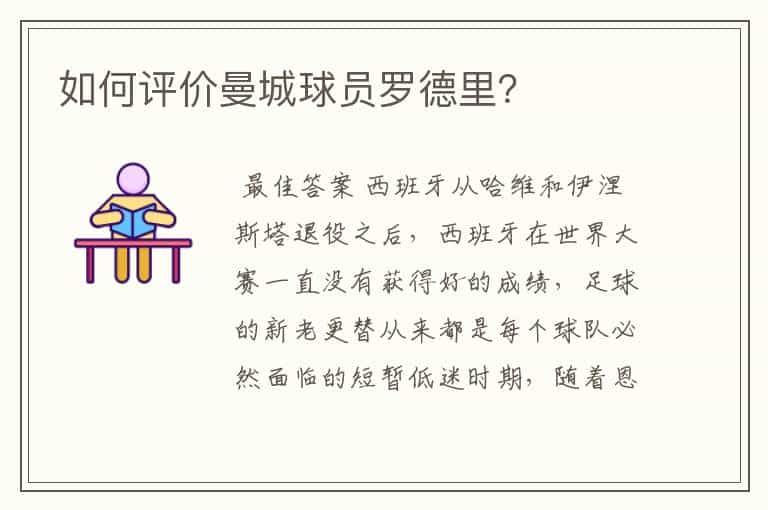 如何评价曼城球员罗德里？

最佳答案 西班牙从哈维和伊涅斯塔退役之后，西班牙在世界大赛一直没有获得好的成绩，足球的新老更替从来都是每个球队必然面临的短暂低迷时期，随着恩